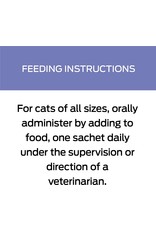 FEEDING INSTRUCTIONS

For cats of all sizes, orally administer by adding to food, one sachet daily under the supervision or direction of a veterinarian.